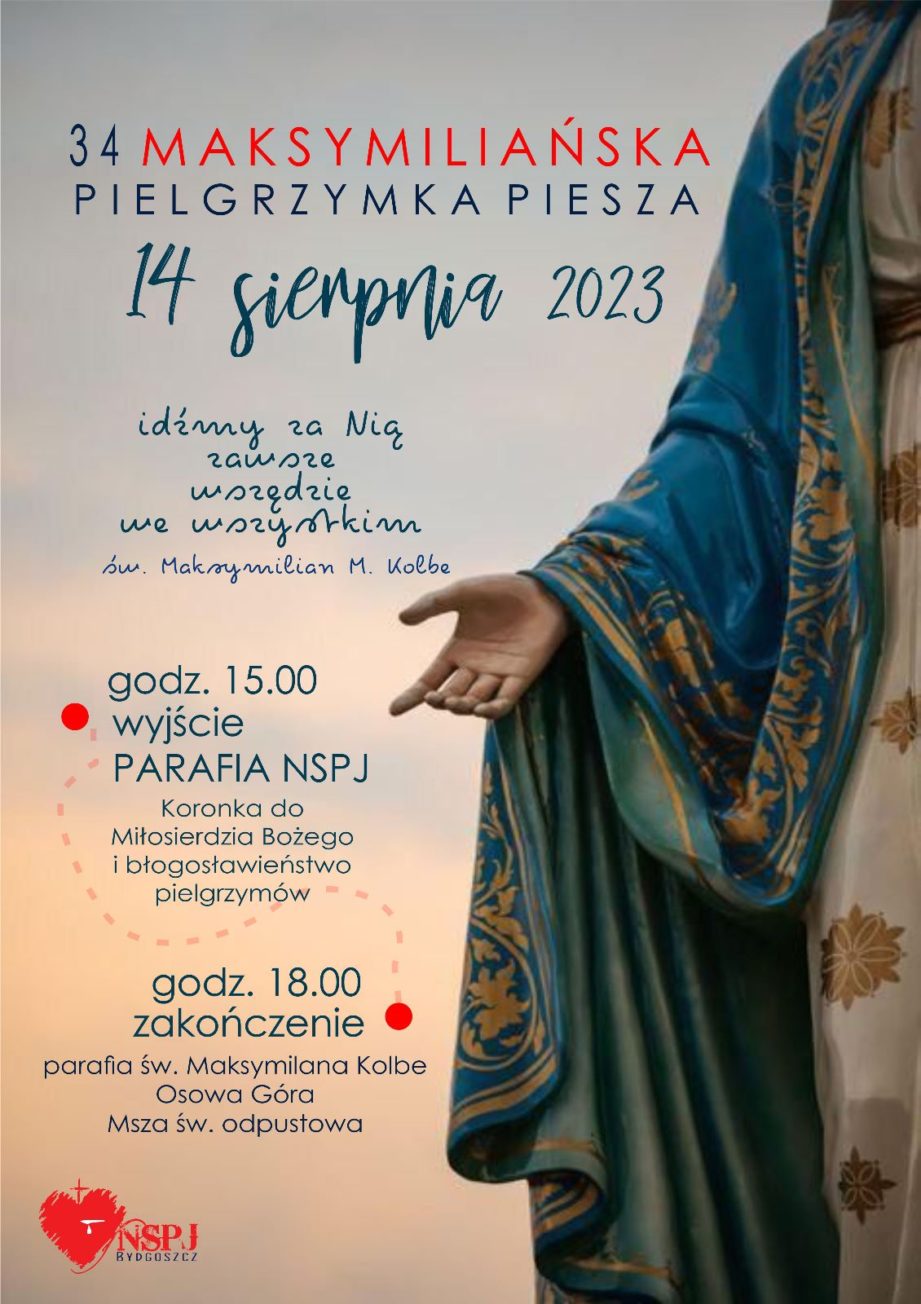 34 MAKSYMILIAŃSKA
PIELGRZYMKA PIESZA

14 sierpnia 2023

idźmy za Nią
zawsze
wszędzie
we wszystkim

św. Maksymilian M. Kolbe

godz. 15.00
wyjście
PARAFIA NSPJ

Koronka do
Miłosierdzia Bożego
i błogosławieństwo
pielgrzymów

godz. 18.00
zakończenie

parafia św. Maksymilana Kolbe
Osowa Góra
Msza św. odpustowa

NSPJ
BYDGOSZCZ